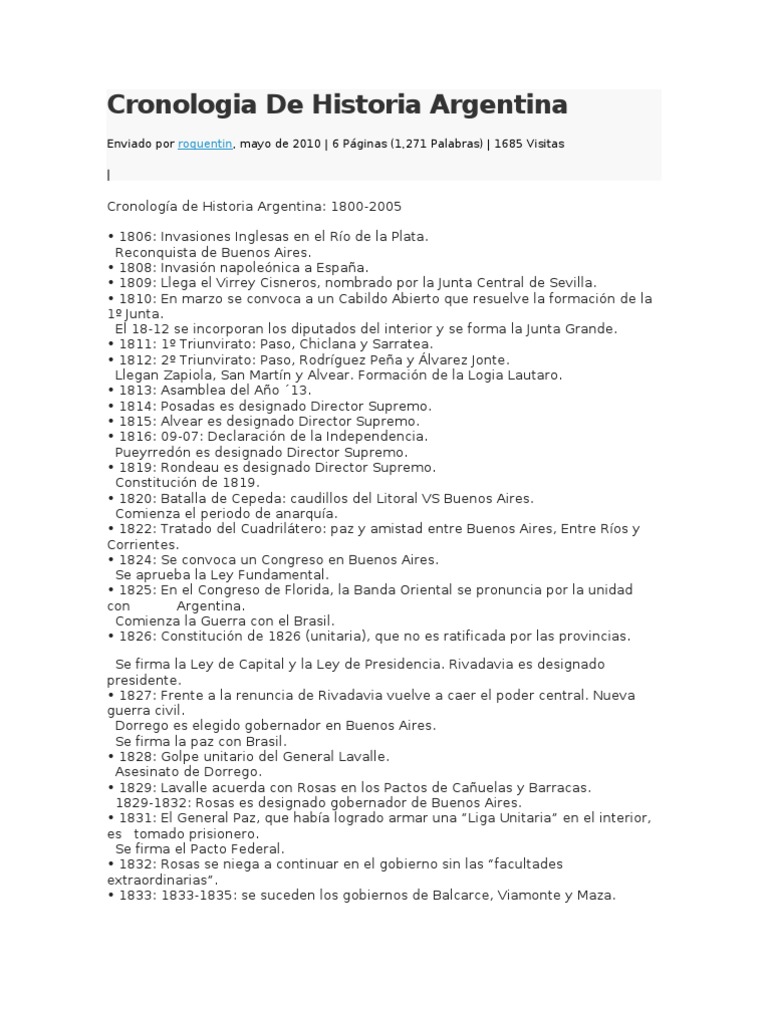 Cronologia De Historia Argentina

Enviado por roquentin, mayo de 2010 | 6 Páginas (1,271 Palabras) | 1685 Visitas

|

Cronología de Historia Argentina: 1800-2005

• 1806: Invasiones Inglesas en el Río de la Plata.
Reconquista de Buenos Aires.
• 1808: Invasión napoleónica a España.
• 1809: Llega el Virrey Cisneros, nombrado por la Junta Central de Sevilla.
• 1810: En marzo se convoca a un Cabildo Abierto que resuelve la formación de la 1º Junta.
El 18-12 se incorporan los diputados del interior y se forma la Junta Grande.
• 1811: 1º Triunvirato: Paso, Chiclana y Sarratea.
• 1812: 2º Triunvirato: Paso, Rodríguez Peña y Álvarez Jonte.
Llegan Zapiola, San Martín y Alvear. Formación de la Logia Lautaro.
• 1813: Asamblea del Año ´13.
• 1814: Posadas es designado Director Supremo.
• 1815: Alvear es designado Director Supremo.
• 1816: 09-07: Declaración de la Independencia.
Pueyrredón es designado Director Supremo.
• 1819: Rondeau es designado Director Supremo.
Constitución de 1819.
• 1820: Batalla de Cepeda: caudillos del Litoral VS Buenos Aires.
Comienza el periodo de anarquía.
• 1822: Tratado del Cuadrilátero: paz y amistad entre Buenos Aires, Entre Ríos y Corrientes.
• 1824: Se convoca un Congreso en Buenos Aires.
Se aprueba la Ley Fundamental.
• 1825: En el Congreso de Florida, la Banda Oriental se pronuncia por la unidad con Argentina.
Comienza la Guerra con el Brasil.
• 1826: Constitución de 1826 (unitaria), que no es ratificada por las provincias.

Se firma la Ley de Capital y la Ley de Presidencia. Rivadavia es designado presidente.
• 1827: Frente a la renuncia de Rivadavia vuelve a caer el poder central. Nueva guerra civil.
Dorrego es elegido gobernador en Buenos Aires.
Se firma la paz con Brasil.
• 1828: Golpe unitario del General Lavalle.
Asesinato de Dorrego.
• 1829: Lavalle acuerda con Rosas en los Pactos de Cañuelas y Barracas.
1829-1832: Rosas es designado gobernador de Buenos Aires.
• 1831: El General Paz, que había logrado armar una “Liga Unitaria” en el interior, es tomado prisionero.
Se firma el Pacto Federal.
• 1832: Rosas se niega a continuar en el gobierno sin las “facultades extraordinarias”.
• 1833: 1833-1835: se suceden los gobiernos de Balcarce, Viamonte y Maza.